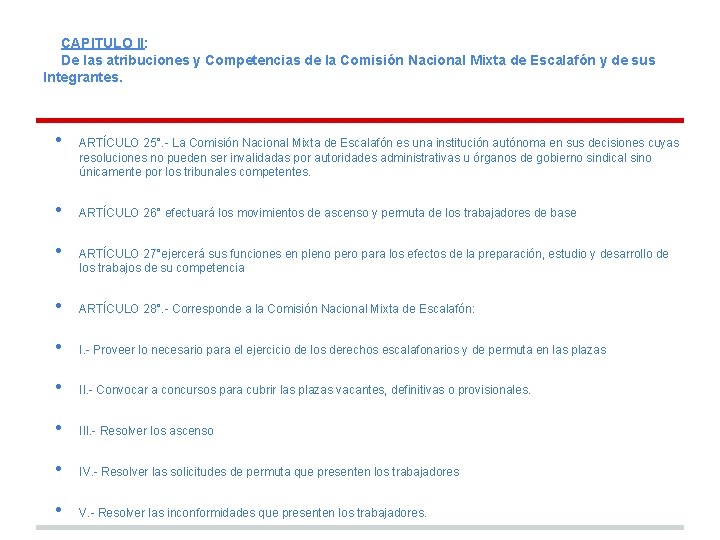 CAPITULO II:
De las atribuciones y Competencias de la Comisión Nacional Mixta de Escalafón y de sus Integrantes.

• ARTÍCULO 25°.- La Comisión Nacional Mixta de Escalafón es una institución autónoma en sus decisiones cuyas resoluciones no pueden ser invalidadas por autoridades administrativas u órganos de gobierno sindical sino únicamente por los tribunales competentes.

• ARTÍCULO 26° efectuará los movimientos de ascenso y permuta de los trabajadores de base

• ARTÍCULO 27°ejercerá sus funciones en pleno pero para los efectos de la preparación, estudio y desarrollo de los trabajos de su competencia

• ARTÍCULO 28°.- Corresponde a la Comisión Nacional Mixta de Escalafón:

• I.- Proveer lo necesario para el ejercicio de los derechos escalafonarios y de permuta en las plazas

• II.- Convocar a concursos para cubrir las plazas vacantes, definitivas o provisionales.

• III.- Resolver los ascenso

• IV.- Resolver las solicitudes de permuta que presenten los trabajadores

• V.- Resolver las inconformidades que presenten los trabajadores.